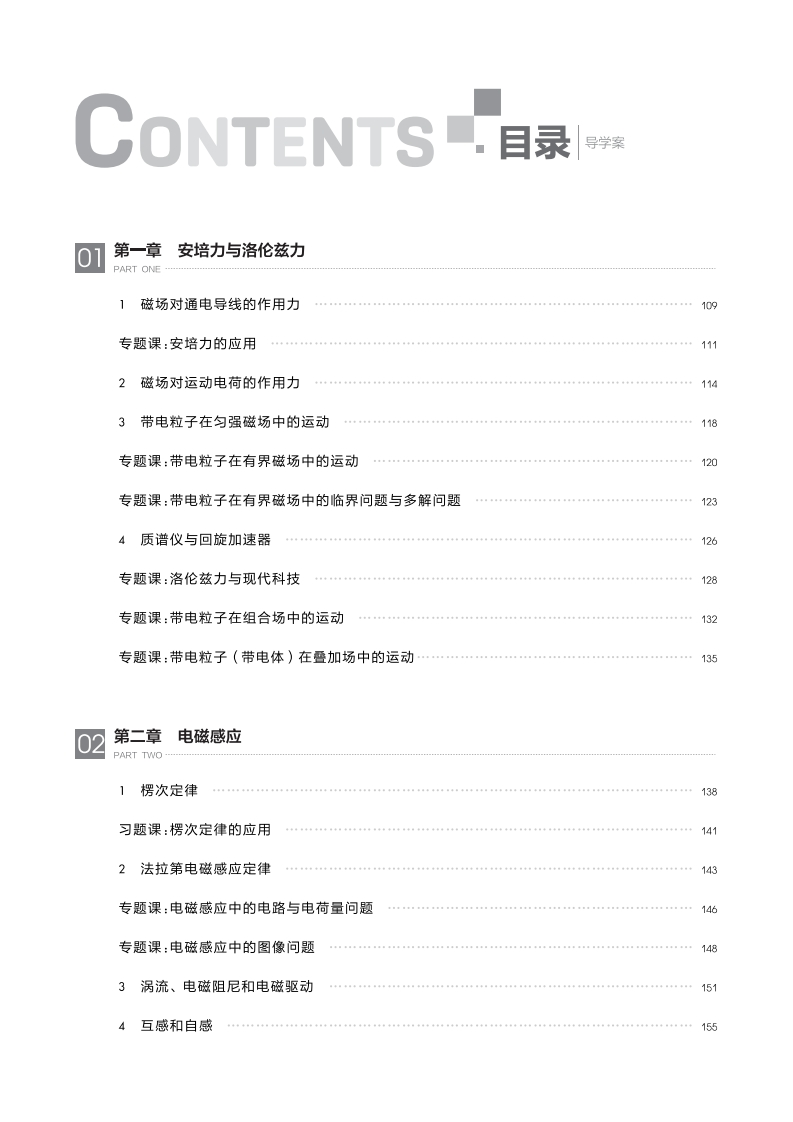 CONTENTS 目录 导学案

01 第一章 安培力与洛伦兹力
PART ONE

1 磁场对通电导线的作用力 109

专题课:安培力的应用 111

2 磁场对运动电荷的作用力 114

3 带电粒子在匀强磁场中的运动 118

专题课:带电粒子在有界磁场中的运动 120

专题课:带电粒子在有界磁场中的临界问题与多解问题 123

4 质谱仪与回旋加速器 126

专题课:洛伦兹力与现代科技 128

专题课:带电粒子在组合场中的运动 132

专题课:带电粒子(带电体)在叠加场中的运动 135

02 第二章 电磁感应
PART TWO

1 楞次定律 138

习题课:楞次定律的应用 141

2 法拉第电磁感应定律 143

专题课:电磁感应中的电路与电荷量问题 146

专题课:电磁感应中的图像问题 148

3 涡流、电磁阻尼和电磁驱动 151

4 互感和自感 155